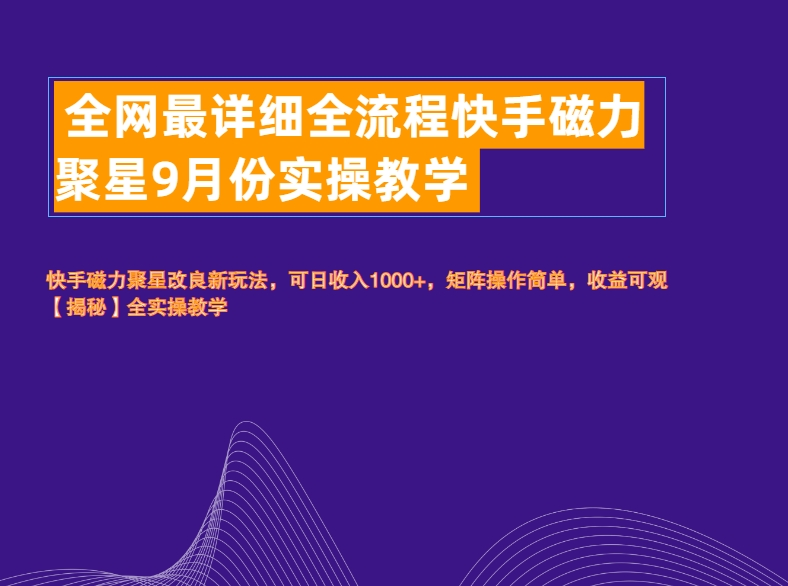 全网最详细全流程快手磁力聚星9月份实操教学

快手磁力聚星改良新玩法，可日收入1000+，矩阵操作简单，收益可观【揭秘】全实操教学